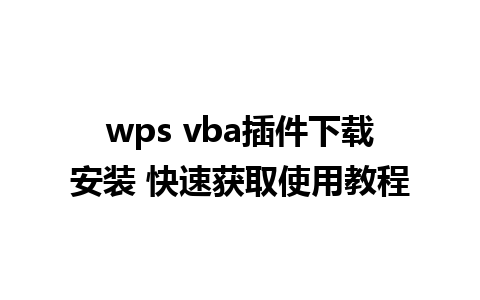 wps vba插件下载
安装 快速获取使用教程